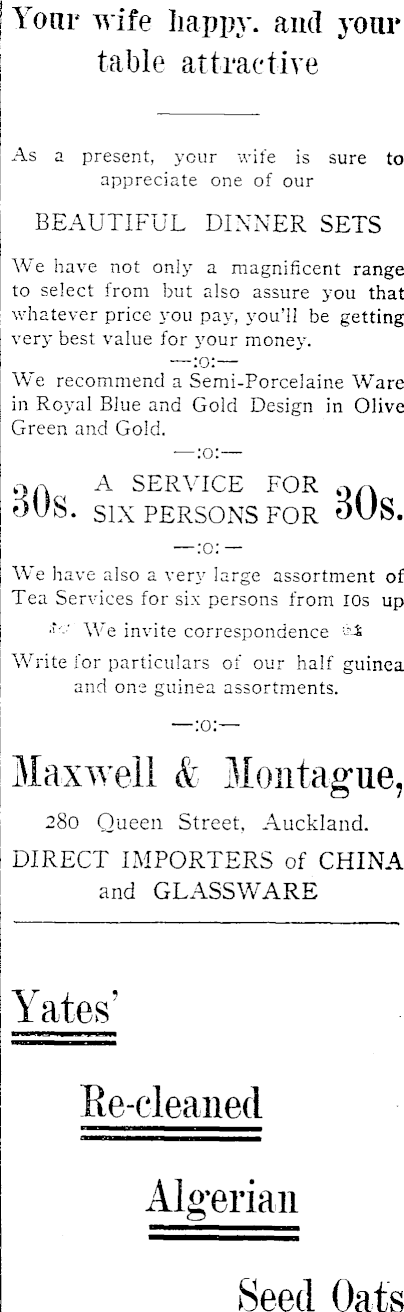 Your wife happy. and your table attractive

As a present, your wife is sure to appreciate one of our

BEAUTIFUL DINNER SETS

We have not only a magnificent range to select from but also assure you that whatever price you pay, you'll be getting very best value for your money.

—:o:—

We recommend a Semi-Porcelaine Ware in Royal Blue and Gold Design in Olive Green and Gold.

—:o:—

30s. A SERVICE FOR SIX PERSONS FOR 30s.

—:o:—

We have also a very large assortment of Tea Services for six persons from 10s up

We invite correspondence

Write for particulars of our half guinea and one guinea assortments.

—:o:—

Maxwell & Montague,

280 Queen Street, Auckland.

DIRECT IMPORTERS of CHINA and GLASSWARE

Yates'

Re-cleaned

Algerian

Seed Oats